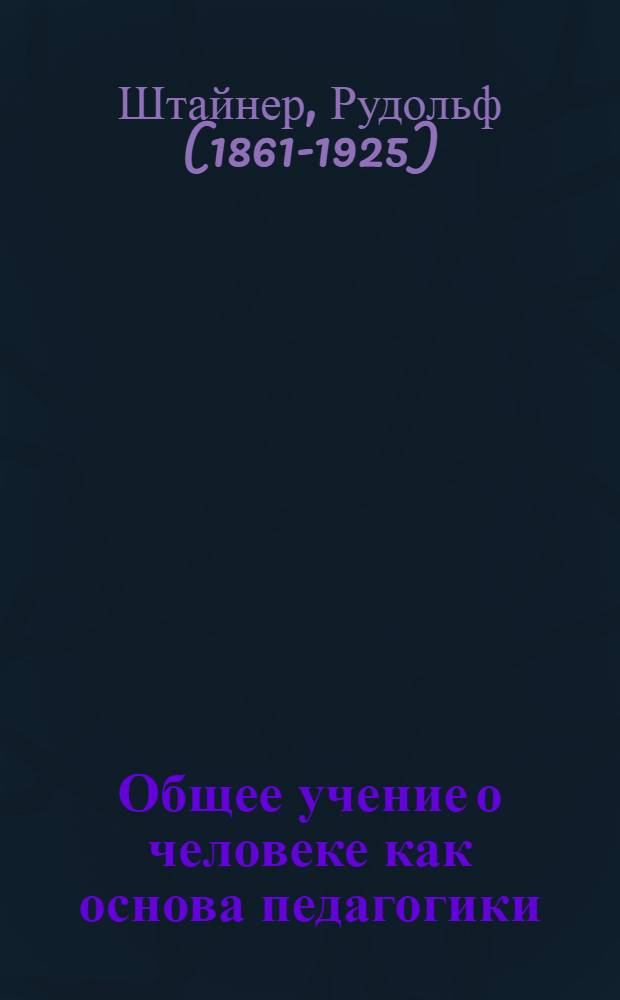 Штайнер, Рудольф
(1861-1925)

Общее учение о человеке как основа педагогики